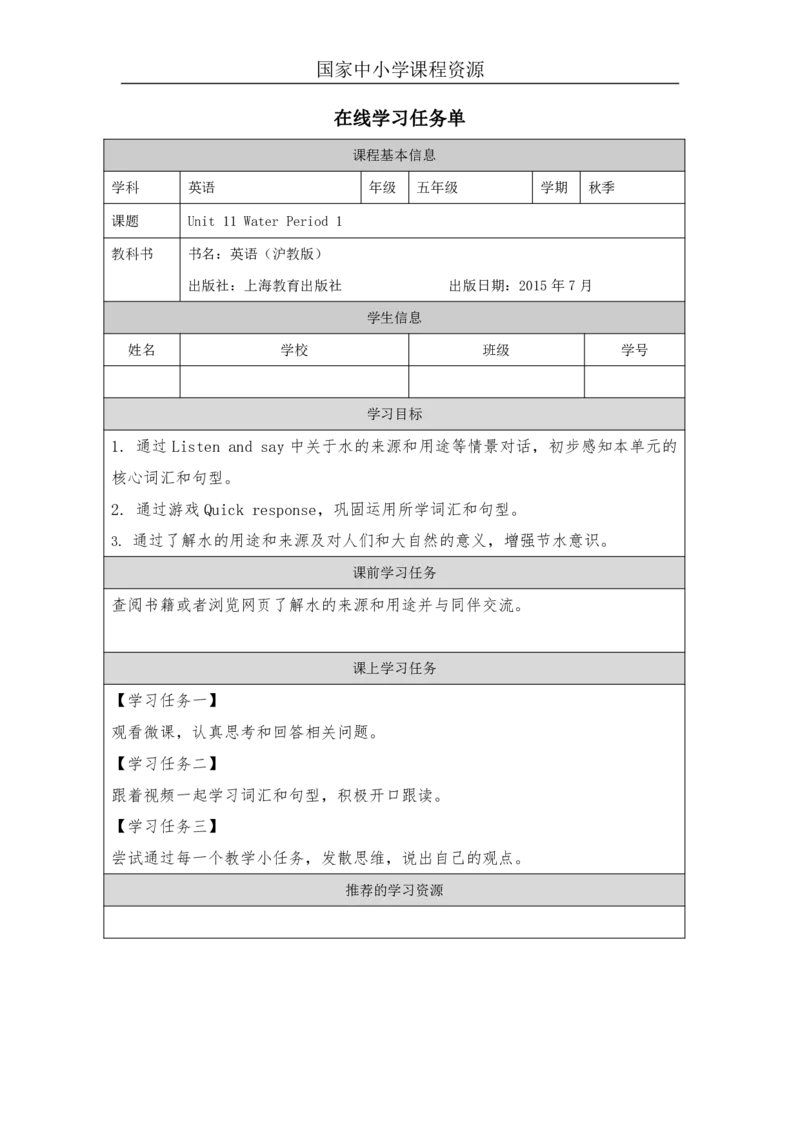 国家中小学课程资源

在线学习任务单

课程基本信息

| 学科 | 英语 | 年级 | 五年级 | 学期 | 秋季 |
|---|---|---|---|---|---|
| 课题 | Unit 11 Water Period 1 | | | | |
| 教科书 | 书名：英语（沪教版） 出版社：上海教育出版社 出版日期：2015 年 7 月 | | | | |

学生信息

| 姓名 | 学校 | 班级 | 学号 |
|---|---|---|---|
| | | | |

学习目标

1. 通过 Listen and say 中关于水的来源和用途等情景对话，初步感知本单元的核心词汇和句型。

2. 通过游戏 Quick response，巩固运用所学词汇和句型。

3. 通过了解水的用途和来源及对人们和大自然的意义，增强节水意识。

课前学习任务

查阅书籍或者浏览网页了解水的来源和用途并与同伴交流。

课上学习任务

【学习任务一】

观看微课，认真思考和回答相关问题。

【学习任务二】

跟着视频一起学习词汇和句型，积极开口跟读。

【学习任务三】

尝试通过每一个教学小任务，发散思维，说出自己的观点。

推荐的学习资源